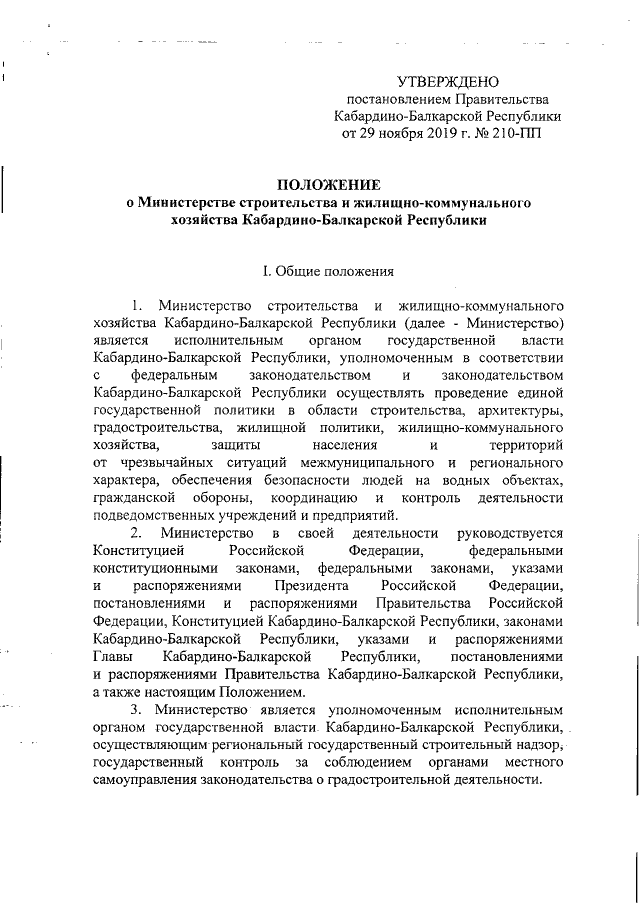 УТВЕРЖДЕНО
постановлением Правительства
Кабардино-Балкарской Республики
от 29 ноября 2019 г. № 210-ПП

ПОЛОЖЕНИЕ
о Министерстве строительства и жилищно-коммунального хозяйства Кабардино-Балкарской Республики

I. Общие положения

1. Министерство строительства и жилищно-коммунального хозяйства Кабардино-Балкарской Республики (далее - Министерство) является исполнительным органом государственной власти Кабардино-Балкарской Республики, уполномоченным в соответствии с федеральным законодательством и законодательством Кабардино-Балкарской Республики осуществлять проведение единой государственной политики в области строительства, архитектуры, градостроительства, жилищной политики, жилищно-коммунального хозяйства, защиты населения и территорий от чрезвычайных ситуаций межмуниципального и регионального характера, обеспечения безопасности людей на водных объектах, гражданской обороны, координацию и контроль деятельности подведомственных учреждений и предприятий.

2. Министерство в своей деятельности руководствуется Конституцией Российской Федерации, федеральными конституционными законами, федеральными законами, указами и распоряжениями Президента Российской Федерации, постановлениями и распоряжениями Правительства Российской Федерации, Конституцией Кабардино-Балкарской Республики, законами Кабардино-Балкарской Республики, указами и распоряжениями Главы Кабардино-Балкарской Республики, постановлениями и распоряжениями Правительства Кабардино-Балкарской Республики, а также настоящим Положением.

3. Министерство является уполномоченным исполнительным органом государственной власти Кабардино-Балкарской Республики, осуществляющим региональный государственный строительный надзор, государственный контроль за соблюдением органами местного самоуправления законодательства о градостроительной деятельности.